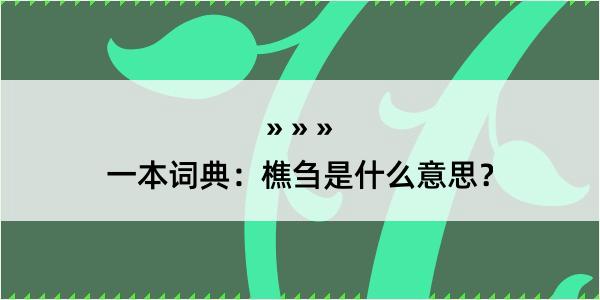 » » »

一本词典：樵刍是什么意思？